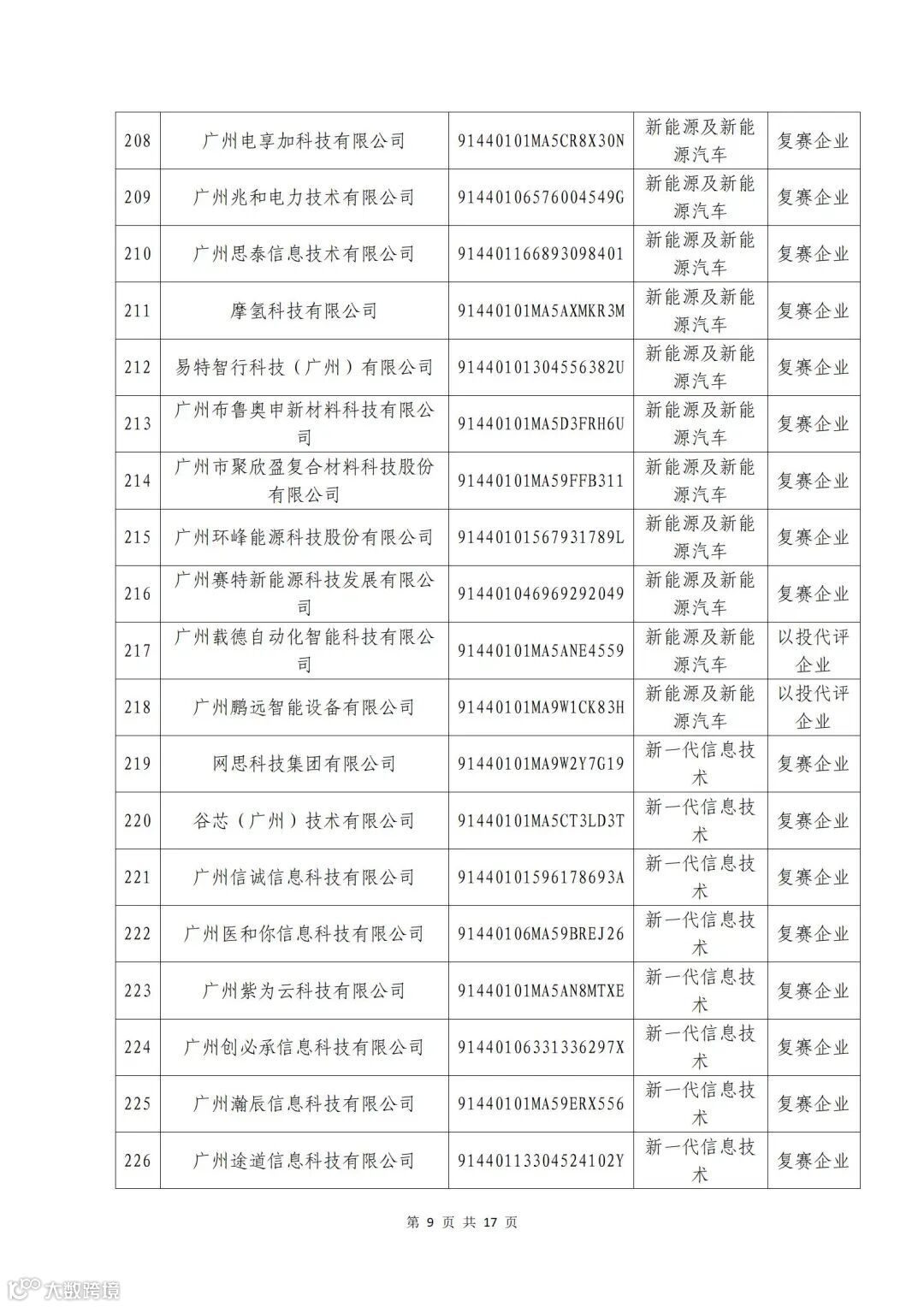 | 208 | 广州电享加科技有限公司 | 91440101MA5CR8X30N | 新能源及新能源汽车 | 复赛企业 |
|---|---|---|---|---|
| 209 | 广州兆和电力技术有限公司 | 91440106576004549G | 新能源及新能源汽车 | 复赛企业 |
| 210 | 广州思泰信息技术有限公司 | 914401166893098401 | 新能源及新能源汽车 | 复赛企业 |
| 211 | 摩氢科技有限公司 | 91440101MA5AXMKR3M | 新能源及新能源汽车 | 复赛企业 |
| 212 | 易特智行科技（广州）有限公司 | 91440101304556382U | 新能源及新能源汽车 | 复赛企业 |
| 213 | 广州布鲁奥申新材料科技有限公司 | 91440101MA5D3FRH6U | 新能源及新能源汽车 | 复赛企业 |
| 214 | 广州市聚欣盈复合材料科技股份有限公司 | 91440101MA59FFB311 | 新能源及新能源汽车 | 复赛企业 |
| 215 | 广州环峰能源科技股份有限公司 | 91440101567931789L | 新能源及新能源汽车 | 复赛企业 |
| 216 | 广州赛特新能源科技发展有限公司 | 914401046969292049 | 新能源及新能源汽车 | 复赛企业 |
| 217 | 广州载德自动化智能科技有限公司 | 91440101MA5ANE4559 | 新能源及新能源汽车 | 以投代评企业 |
| 218 | 广州鹏远智能设备有限公司 | 91440101MA9W1CK83H | 新能源及新能源汽车 | 以投代评企业 |
| 219 | 网思科技集团有限公司 | 91440101MA9W2Y7G19 | 新一代信息技术 | 复赛企业 |
| 220 | 谷芯（广州）技术有限公司 | 91440101MA5CT3LD3T | 新一代信息技术 | 复赛企业 |
| 221 | 广州信诚信息科技有限公司 | 91440101596178693A | 新一代信息技术 | 复赛企业 |
| 222 | 广州医和你信息科技有限公司 | 91440106MA59BREJ26 | 新一代信息技术 | 复赛企业 |
| 223 | 广州紫为云科技有限公司 | 91440101MA5AN8MTXE | 新一代信息技术 | 复赛企业 |
| 224 | 广州创必承信息科技有限公司 | 91440106331336297X | 新一代信息技术 | 复赛企业 |
| 225 | 广州瀚辰信息科技有限公司 | 91440101MA59ERX556 | 新一代信息技术 | 复赛企业 |
| 226 | 广州途道信息科技有限公司 | 91440113304524102Y | 新一代信息技术 | 复赛企业 |

第 9 页 共 17 页

大数跨境